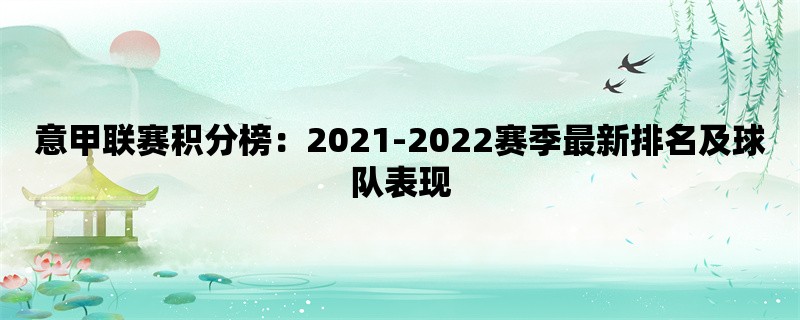 意甲联赛积分榜：2021-2022赛季最新排名及球队表现